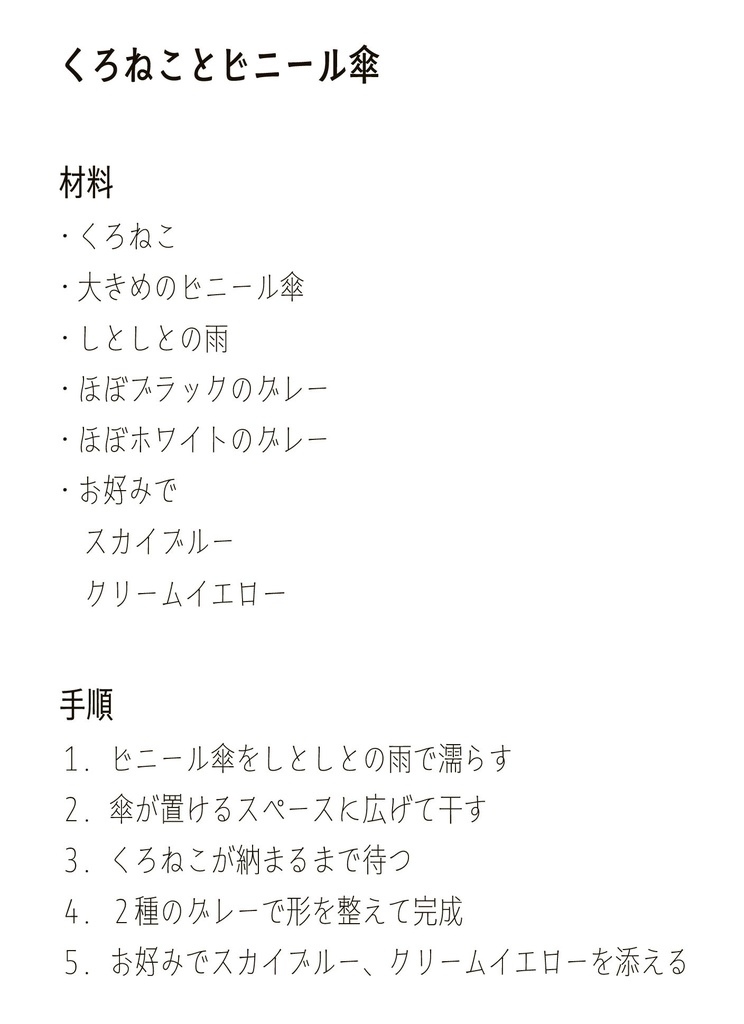 くろねことビニール傘

材料
・くろねこ
・大きめのビニール傘
・しとしとの雨
・ほぼブラックのグレー
・ほぼホワイトのグレー
・お好みで
スカイブルー
クリームイエロー

手順
1．ビニール傘をしとしとの雨で濡らす
2．傘が置けるスペースに広げて干す
3．くろねこが納まるまで待つ
4．２種のグレーで形を整えて完成
5．お好みでスカイブルー、クリームイエローを添える